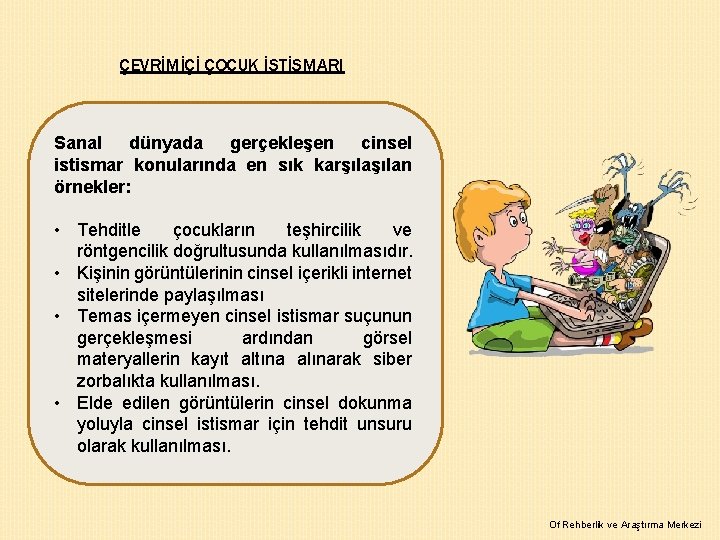 ÇEVRİMİÇİ ÇOCUK İSTİSMARI

Sanal dünyada gerçekleşen cinsel istismar konularında en sık karşılaşılan örnekler:

• Tehditle çocukların teşhircilik ve röntgencilik doğrultusunda kullanılmasıdır.
• Kişinin görüntülerinin cinsel içerikli internet sitelerinde paylaşılması
• Temas içermeyen cinsel istismar suçunun gerçekleşmesi ardından görsel materyallerin kayıt altına alınarak siber zorbalıkta kullanılması.
• Elde edilen görüntülerin cinsel dokunma yoluyla cinsel istismar için tehdit unsuru olarak kullanılması.

Of Rehberlik ve Araştırma Merkezi